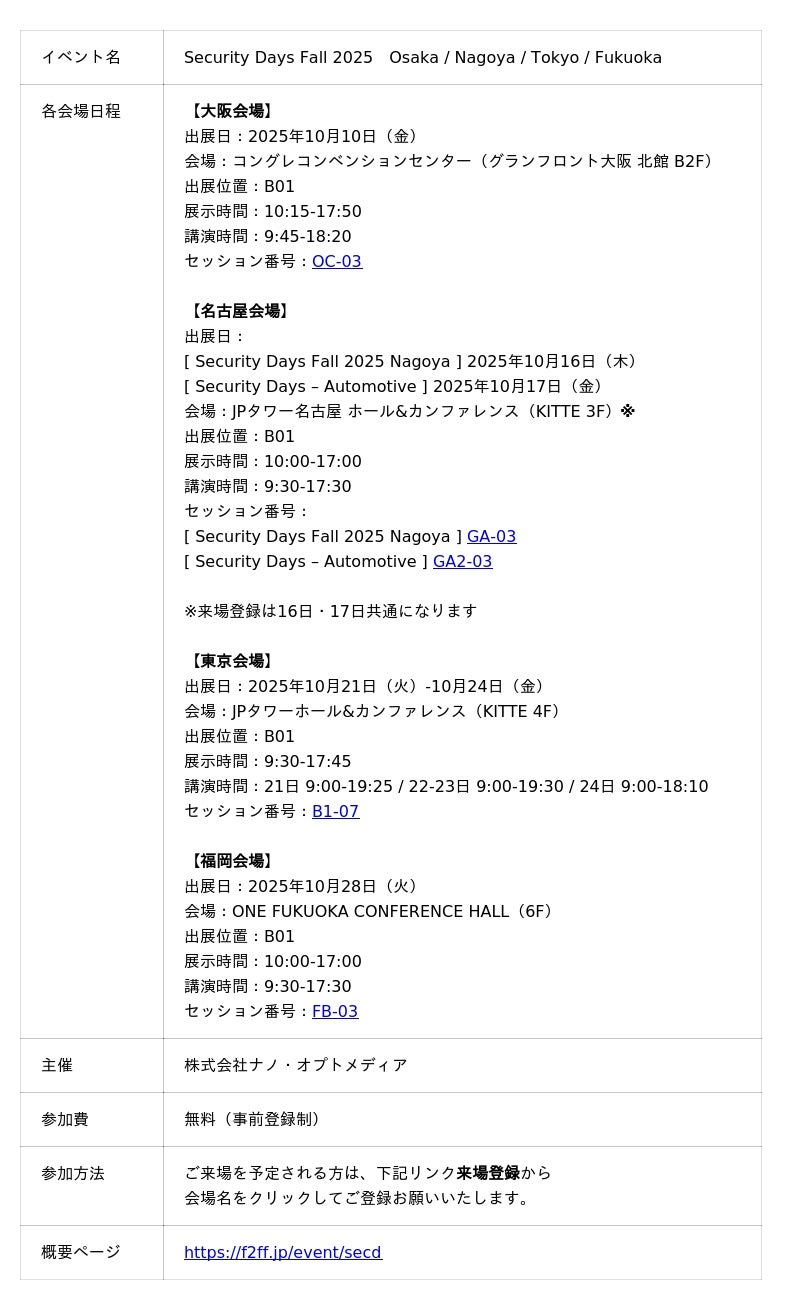 | イベント名 | Security Days Fall 2025 Osaka / Nagoya / Tokyo / Fukuoka |
|---|---|
| 各会場日程 | 【大阪会場】<br>出展日：2025年10月10日（金）<br>会場：コングレコンベンションセンター（グランフロント大阪 北館 B2F）<br>出展位置：B01<br>展示時間：10:15-17:50<br>講演時間：9:45-18:20<br>セッション番号：OC-03<br><br>【名古屋会場】<br>出展日：<br>[ Security Days Fall 2025 Nagoya ] 2025年10月16日（木）<br>[ Security Days – Automotive ] 2025年10月17日（金）<br>会場：JPタワー名古屋 ホール&カンファレンス（KITTE 3F）※<br>出展位置：B01<br>展示時間：10:00-17:00<br>講演時間：9:30-17:30<br>セッション番号：<br>[ Security Days Fall 2025 Nagoya ] GA-03<br>[ Security Days – Automotive ] GA2-03<br><br>※来場登録は16日・17日共通になります<br><br>【東京会場】<br>出展日：2025年10月21日（火）-10月24日（金）<br>会場：JPタワーホール&カンファレンス（KITTE 4F）<br>出展位置：B01<br>展示時間：9:30-17:45<br>講演時間：21日 9:00-19:25 / 22-23日 9:00-19:30 / 24日 9:00-18:10<br>セッション番号：B1-07<br><br>【福岡会場】<br>出展日：2025年10月28日（火）<br>会場：ONE FUKUOKA CONFERENCE HALL（6F）<br>出展位置：B01<br>展示時間：10:00-17:00<br>講演時間：9:30-17:30<br>セッション番号：FB-03 |
| 主催 | 株式会社ナノ・オプトメディア |
| 参加費 | 無料（事前登録制） |
| 参加方法 | ご来場を予定される方は、下記リンク来場登録から<br>会場名をクリックしてご登録お願いいたします。 |
| 概要ページ | https://f2ff.jp/event/secd |